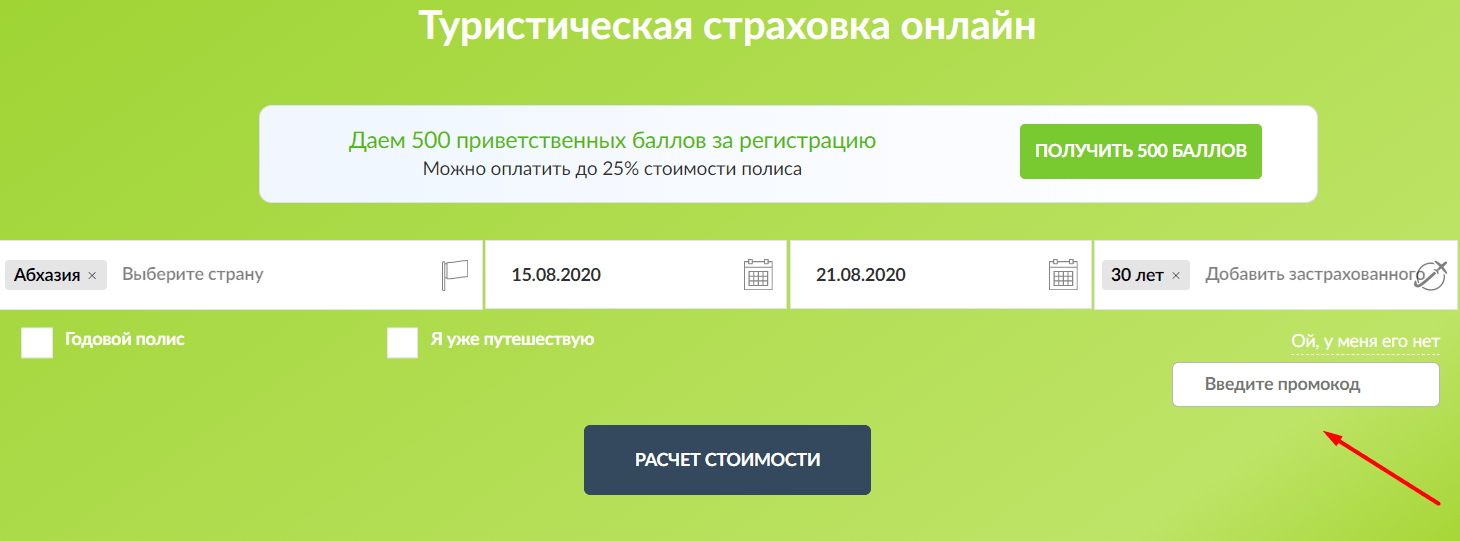 Туристическая страховка онлайн

Даем 500 приветственных баллов за регистрацию
Можно оплатить до 25% стоимости полиса

ПОЛУЧИТЬ 500 БАЛЛОВ

Абхазия × Выберите страну

15.08.2020

21.08.2020

30 лет × Добавить застрахованного

Годовой полис

Я уже путешествую

Ой, у меня его нет

Введите промокод

РАСЧЕТ СТОИМОСТИ